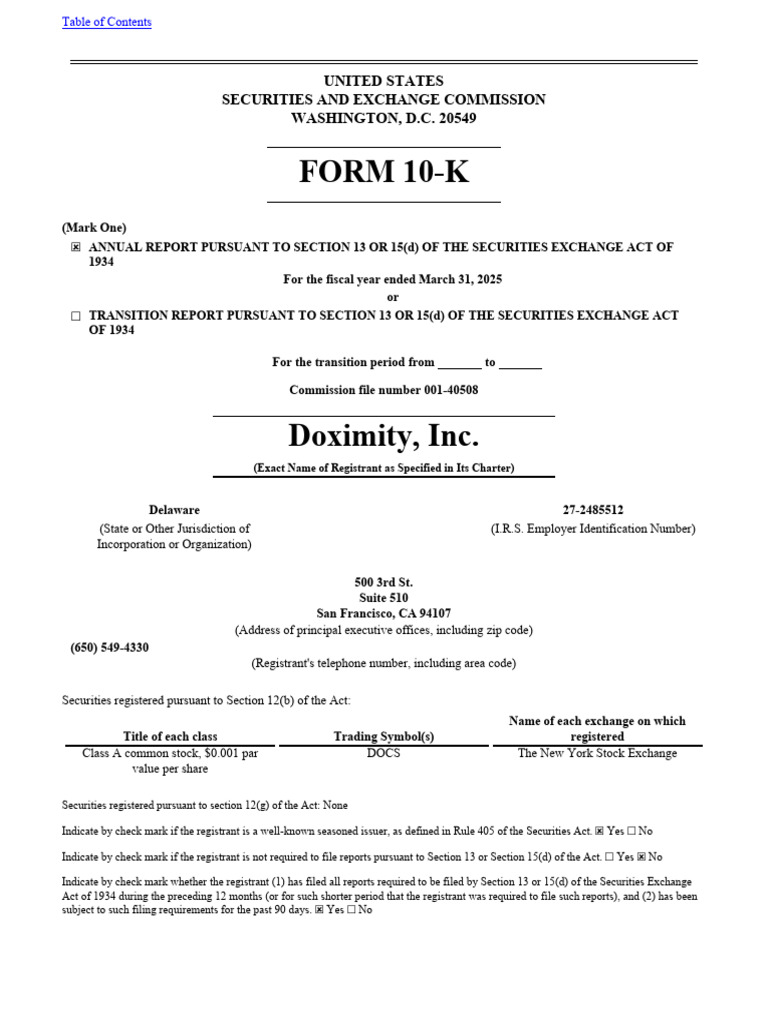 Table of Contents

UNITED STATES
SECURITIES AND EXCHANGE COMMISSION
WASHINGTON, D.C. 20549

FORM 10-K

(Mark One)
☒ ANNUAL REPORT PURSUANT TO SECTION 13 OR 15(d) OF THE SECURITIES EXCHANGE ACT OF 1934

For the fiscal year ended March 31, 2025
or

☐ TRANSITION REPORT PURSUANT TO SECTION 13 OR 15(d) OF THE SECURITIES EXCHANGE ACT OF 1934

For the transition period from _______ to _______

Commission file number 001-40508

Doximity, Inc.
(Exact Name of Registrant as Specified in Its Charter)

Delaware
(State or Other Jurisdiction of Incorporation or Organization)

27-2485512
(I.R.S. Employer Identification Number)

500 3rd St.
Suite 510
San Francisco, CA 94107
(Address of principal executive offices, including zip code)

(650) 549-4330
(Registrant's telephone number, including area code)

Securities registered pursuant to Section 12(b) of the Act:

| Title of each class | Trading Symbol(s) | Name of each exchange on which registered |
|---|---|---|
| Class A common stock, $0.001 par value per share | DOCS | The New York Stock Exchange |

Securities registered pursuant to section 12(g) of the Act: None

Indicate by check mark if the registrant is a well-known seasoned issuer, as defined in Rule 405 of the Securities Act. ☒ Yes ☐ No

Indicate by check mark if the registrant is not required to file reports pursuant to Section 13 or Section 15(d) of the Act. ☐ Yes ☒ No

Indicate by check mark whether the registrant (1) has filed all reports required to be filed by Section 13 or 15(d) of the Securities Exchange Act of 1934 during the preceding 12 months (or for such shorter period that the registrant was required to file such reports), and (2) has been subject to such filing requirements for the past 90 days. ☒ Yes ☐ No